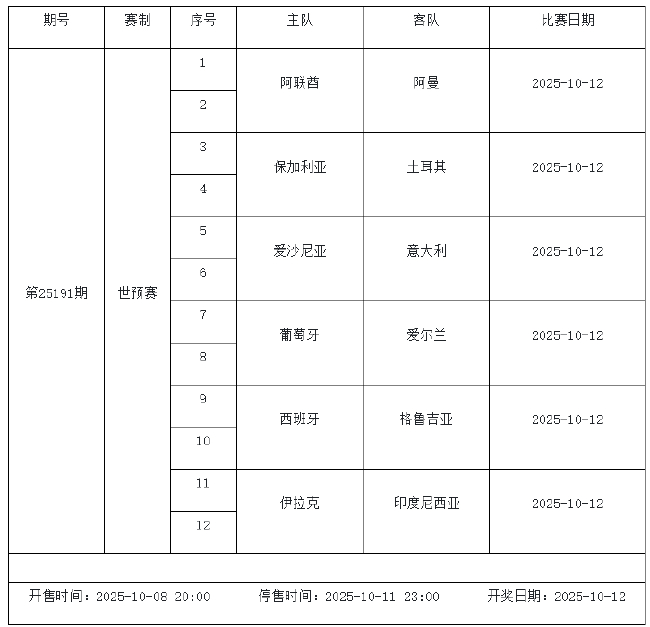 | 期号 | 赛制 | 序号 | 主队 | 客队 | 比赛日期 |
|---|---|---|---|---|---|
| 第25191期 | 世预赛 | 1 | 阿联酋 | 阿曼 | 2025-10-12 |
| | | 2 | | | |
| | | 3 | 保加利亚 | 土耳其 | 2025-10-12 |
| | | 4 | | | |
| | | 5 | 爱沙尼亚 | 意大利 | 2025-10-12 |
| | | 6 | | | |
| | | 7 | 葡萄牙 | 爱尔兰 | 2025-10-12 |
| | | 8 | | | |
| | | 9 | 西班牙 | 格鲁吉亚 | 2025-10-12 |
| | | 10 | | | |
| | | 11 | 伊拉克 | 印度尼西亚 | 2025-10-12 |
| | | 12 | | | |

开售时间：2025-10-08 20:00 停售时间：2025-10-11 23:00 开奖日期：2025-10-12